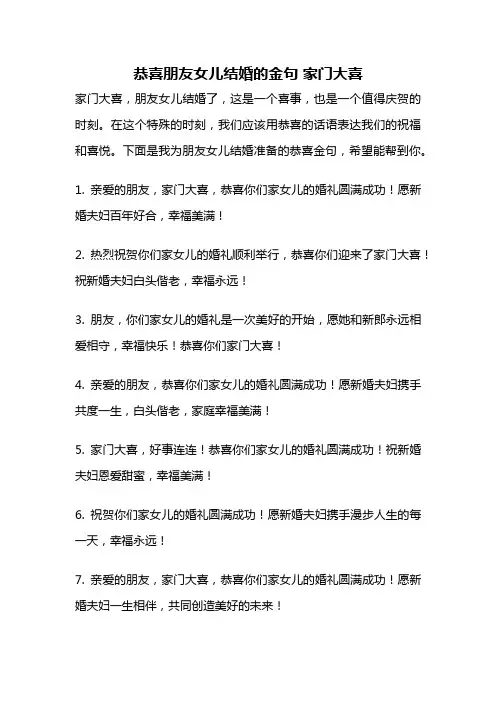 恭喜朋友女儿结婚的金句 家门大喜

家门大喜，朋友女儿结婚了，这是一个喜事，也是一个值得庆贺的时刻。在这个特殊的时刻，我们应该用恭喜的话语表达我们的祝福和喜悦。下面是我为朋友女儿结婚准备的恭喜金句，希望能帮到你。

1. 亲爱的朋友，家门大喜，恭喜你们家女儿的婚礼圆满成功！愿新婚夫妇百年好合，幸福美满！

2. 热烈祝贺你们家女儿的婚礼顺利举行，恭喜你们迎来了家门大喜！祝新婚夫妇白头偕老，幸福永远！

3. 朋友，你们家女儿的婚礼是一次美好的开始，愿她和新郎永远相爱相守，幸福快乐！恭喜你们家门大喜！

4. 亲爱的朋友，恭喜你们家女儿的婚礼圆满成功！愿新婚夫妇携手共度一生，白头偕老，家庭幸福美满！

5. 家门大喜，好事连连！恭喜你们家女儿的婚礼圆满成功！祝新婚夫妇恩爱甜蜜，幸福美满！

6. 祝贺你们家女儿的婚礼圆满成功！愿新婚夫妇携手漫步人生的每一天，幸福永远！

7. 亲爱的朋友，家门大喜，恭喜你们家女儿的婚礼圆满成功！愿新婚夫妇一生相伴，共同创造美好的未来！